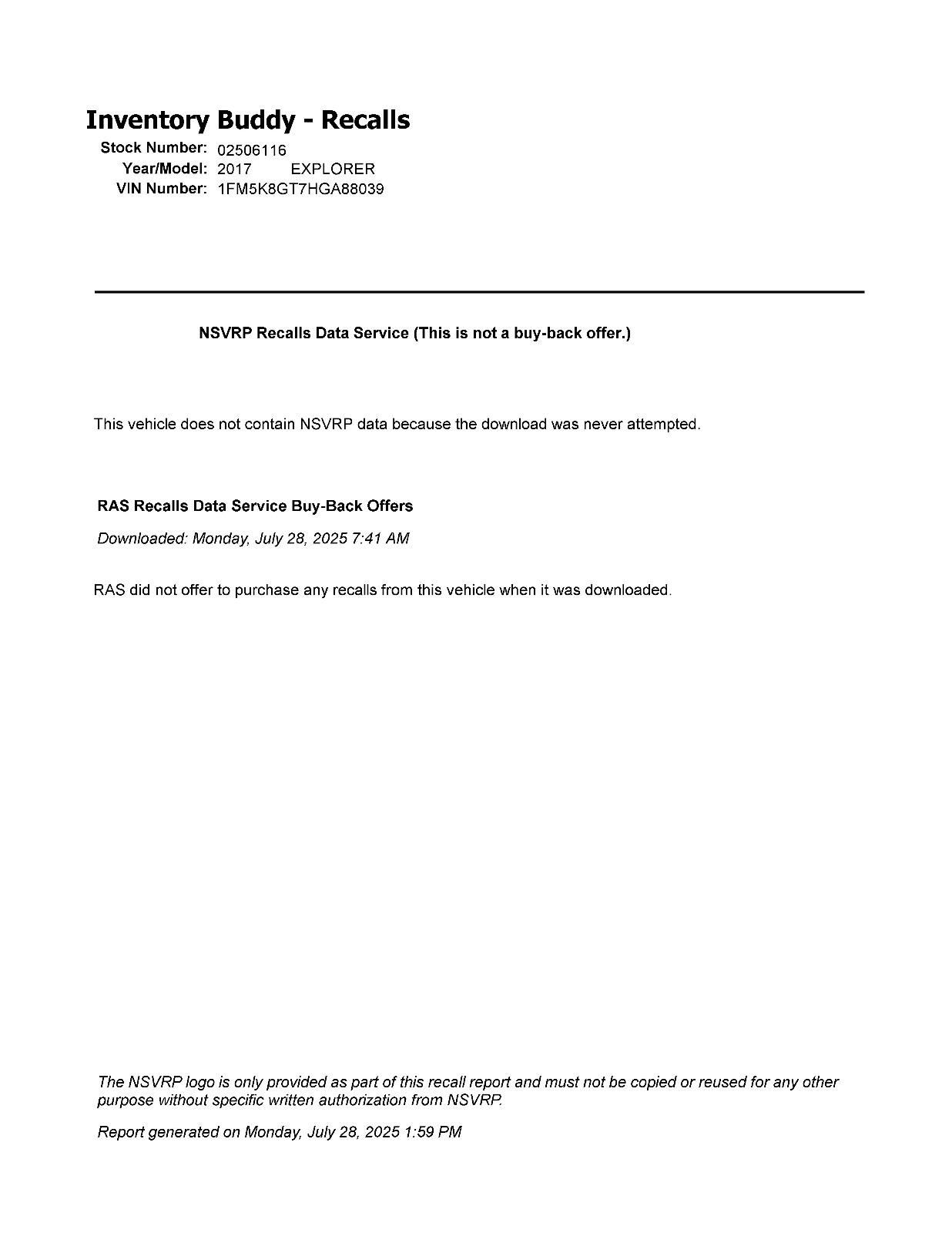 Inventory Buddy - Recalls

Stock Number: 02506116
Year/Model: 2017 EXPLORER
VIN Number: 1FM5K8GT7HGA88039

NSVRP Recalls Data Service (This is not a buy-back offer.)

This vehicle does not contain NSVRP data because the download was never attempted.

RAS Recalls Data Service Buy-Back Offers

Downloaded: Monday, July 28, 2025 7:41 AM

RAS did not offer to purchase any recalls from this vehicle when it was downloaded.

The NSVRP logo is only provided as part of this recall report and must not be copied or reused for any other purpose without specific written authorization from NSVRP.

Report generated on Monday, July 28, 2025 1:59 PM